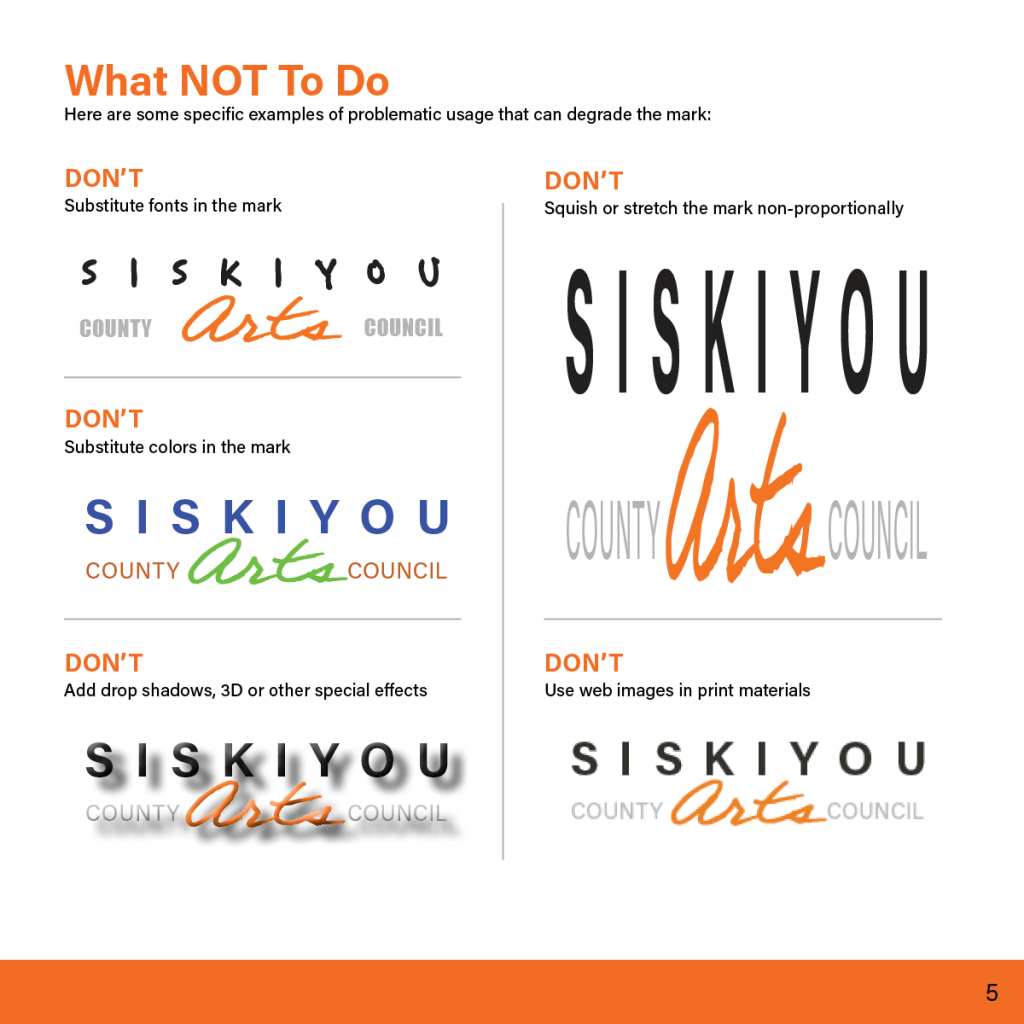 What NOT To Do
Here are some specific examples of problematic usage that can degrade the mark:

DON'T
Substitute fonts in the mark

SISKIYOU
COUNTY Arts COUNCIL

DON'T
Substitute colors in the mark

SISKIYOU
COUNTY Arts COUNCIL

DON'T
Add drop shadows, 3D or other special effects

SISKIYOU
COUNTY Arts COUNCIL

DON'T
Squish or stretch the mark non-proportionally

SISKIYOU
COUNTY Arts COUNCIL

DON'T
Use web images in print materials

SISKIYOU
COUNTY Arts COUNCIL

5